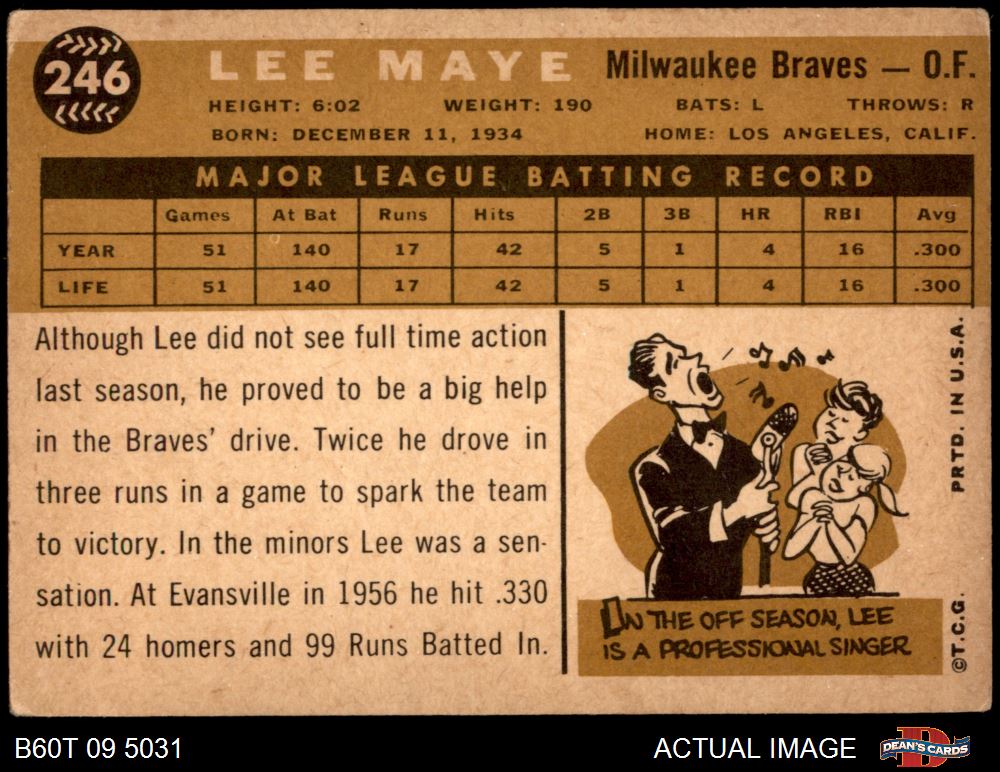 246

LEE MAYE

Milwaukee Braves — O.F.

HEIGHT: 6:02 WEIGHT: 190 BATS: L THROWS: R

BORN: DECEMBER 11, 1934 HOME: LOS ANGELES, CALIF.

MAJOR LEAGUE BATTING RECORD

| | Games | At Bat | Runs | Hits | 2B | 3B | HR | RBI | Avg |
|---|---|---|---|---|---|---|---|---|---|
| YEAR | 51 | 140 | 17 | 42 | 5 | 1 | 4 | 16 | .300 |
| LIFE | 51 | 140 | 17 | 42 | 5 | 1 | 4 | 16 | .300 |

Although Lee did not see full time action last season, he proved to be a big help in the Braves' drive. Twice he drove in three runs in a game to spark the team to victory. In the minors Lee was a sensation. At Evansville in 1956 he hit .330 with 24 homers and 99 Runs Batted In.

IN THE OFF SEASON, LEE IS A PROFESSIONAL SINGER

PRTD. IN U.S.A.

©T.C.G.

B60T 09 5031

ACTUAL IMAGE

DEAN'S CARDS